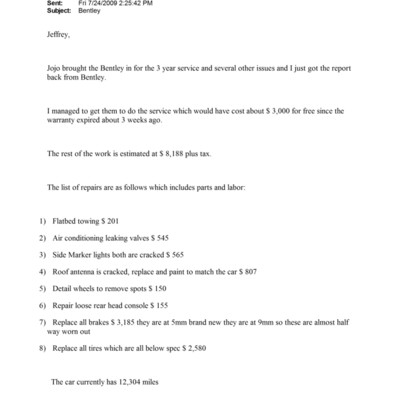 Sent: Fri 7/24/2009 2:25:42 PM
Subject: Bentley

Jeffrey,

Jojo brought the Bentley in for the 3 year service and several other issues and I just got the report back from Bentley.

I managed to get them to do the service which would have cost about $ 3,000 for free since the warranty expired about 3 weeks ago.

The rest of the work is estimated at $ 8,188 plus tax.

The list of repairs are as follows which includes parts and labor:

1) Flatbed towing $ 201

2) Air conditioning leaking valves $ 545

3) Side Marker lights both are cracked $ 565

4) Roof antenna is cracked, replace and paint to match the car $ 807

5) Detail wheels to remove spots $ 150

6) Repair loose rear head console $ 155

7) Replace all brakes $ 3,185 they are at 5mm brand new they are at 9mm so these are almost half way worn out

8) Replace all tires which are all below spec $ 2,580

The car currently has 12,304 miles